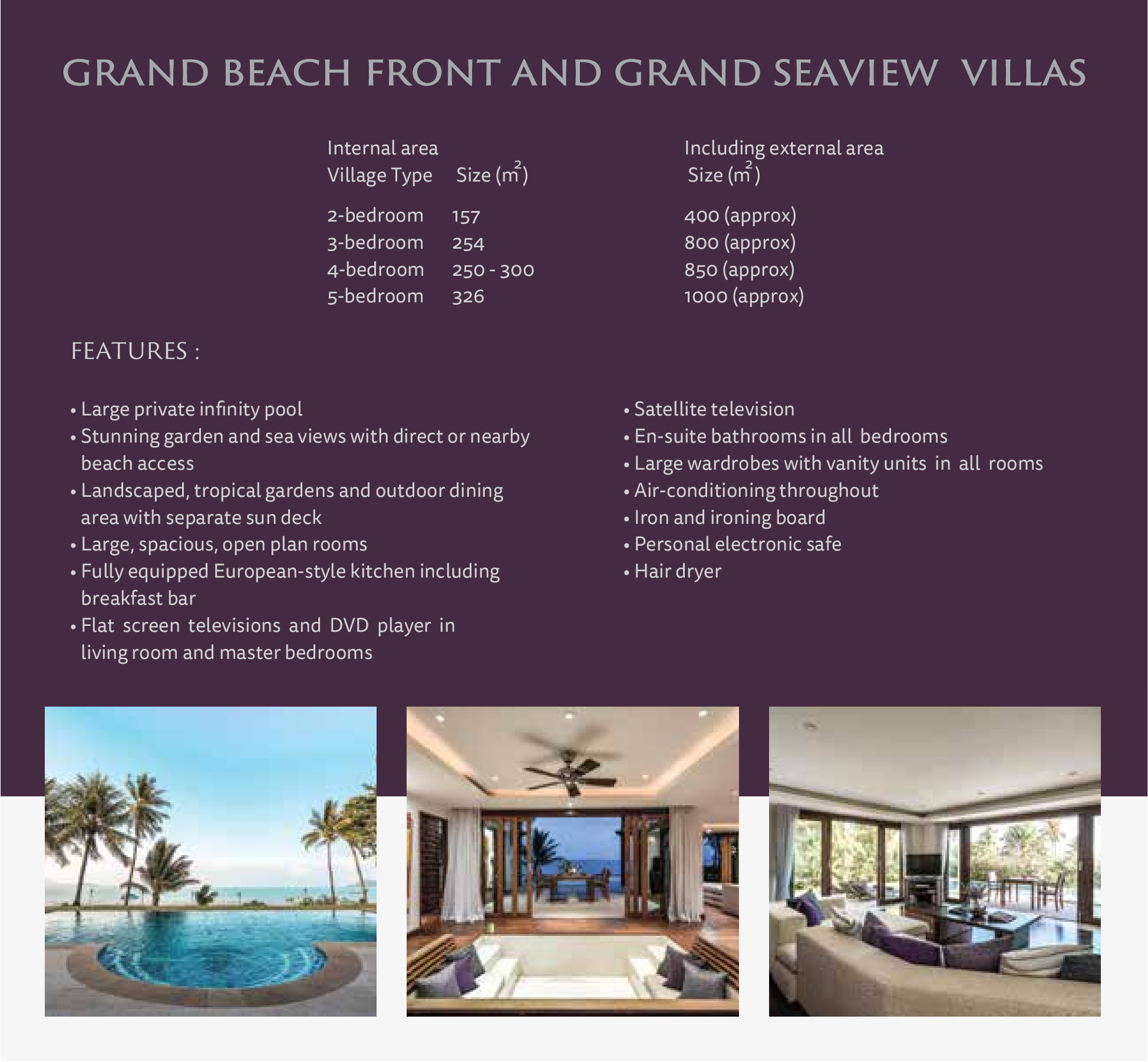 GRAND BEACH FRONT AND GRAND SEAVIEW VILLAS

| Internal area Village Type | Size ($m^2$) | Including external area Size ($m^2$) |
|---|---|---|
| 2-bedroom | 157 | 400 (approx) |
| 3-bedroom | 254 | 800 (approx) |
| 4-bedroom | 250 - 300 | 850 (approx) |
| 5-bedroom | 326 | 1000 (approx) |

FEATURES :

• Large private infinity pool
• Stunning garden and sea views with direct or nearby beach access
• Landscaped, tropical gardens and outdoor dining area with separate sun deck
• Large, spacious, open plan rooms
• Fully equipped European-style kitchen including breakfast bar
• Flat screen televisions and DVD player in living room and master bedrooms

• Satellite television
• En-suite bathrooms in all bedrooms
• Large wardrobes with vanity units in all rooms
• Air-conditioning throughout
• Iron and ironing board
• Personal electronic safe
• Hair dryer